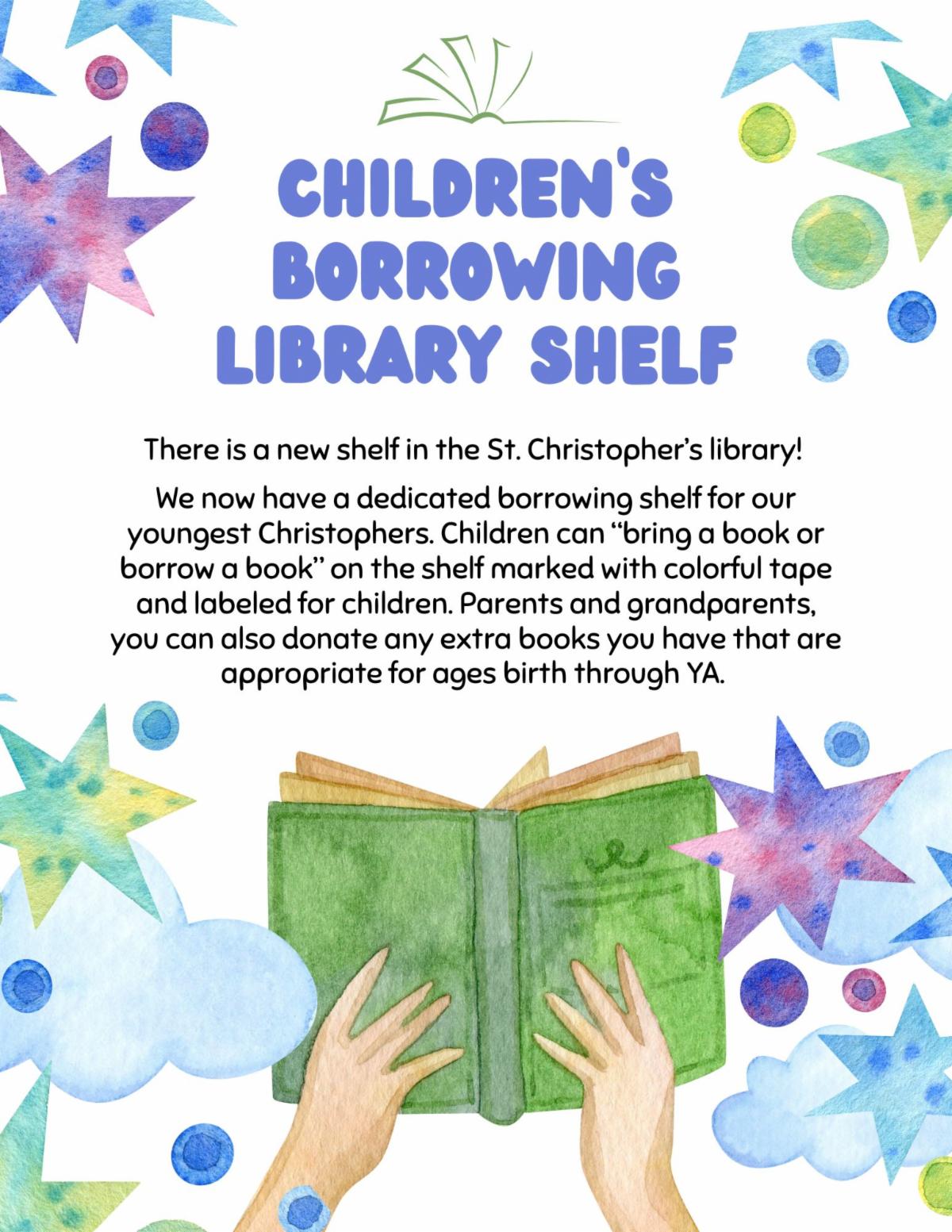 CHILDREN'S BORROWING LIBRARY SHELF

There is a new shelf in the St. Christopher's library!

We now have a dedicated borrowing shelf for our youngest Christophers. Children can "bring a book or borrow a book" on the shelf marked with colorful tape and labeled for children. Parents and grandparents, you can also donate any extra books you have that are appropriate for ages birth through YA.